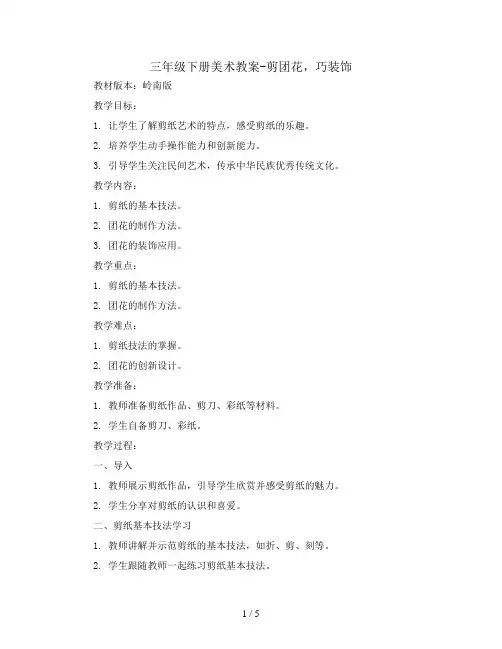 三年级下册美术教案-剪团花，巧装饰

教材版本：岭南版

教学目标：

1. 让学生了解剪纸艺术的特点，感受剪纸的乐趣。

2. 培养学生动手操作能力和创新能力。

3. 引导学生关注民间艺术，传承中华民族优秀传统文化。

教学内容：

1. 剪纸的基本技法。

2. 团花的制作方法。

3. 团花的装饰应用。

教学重点：

1. 剪纸的基本技法。

2. 团花的制作方法。

教学难点：

1. 剪纸技法的掌握。

2. 团花的创新设计。

教学准备：

1. 教师准备剪纸作品、剪刀、彩纸等材料。

2. 学生自备剪刀、彩纸。

教学过程：

一、导入

1. 教师展示剪纸作品，引导学生欣赏并感受剪纸的魅力。

2. 学生分享对剪纸的认识和喜爱。

二、剪纸基本技法学习

1. 教师讲解并示范剪纸的基本技法，如折、剪、刻等。

2. 学生跟随教师一起练习剪纸基本技法。

1 / 5